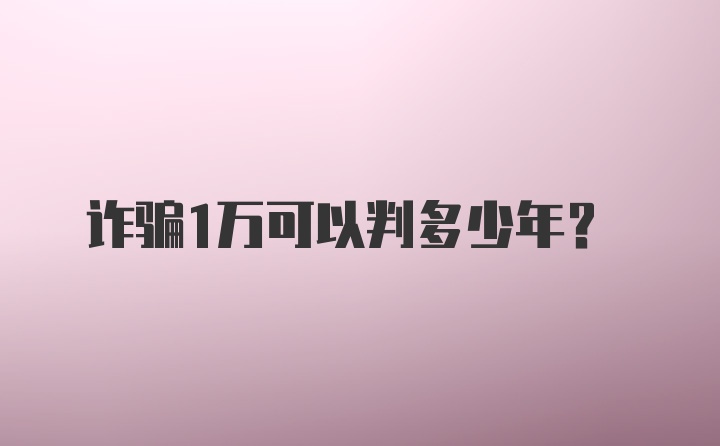 诈骗1万可以判多少年?